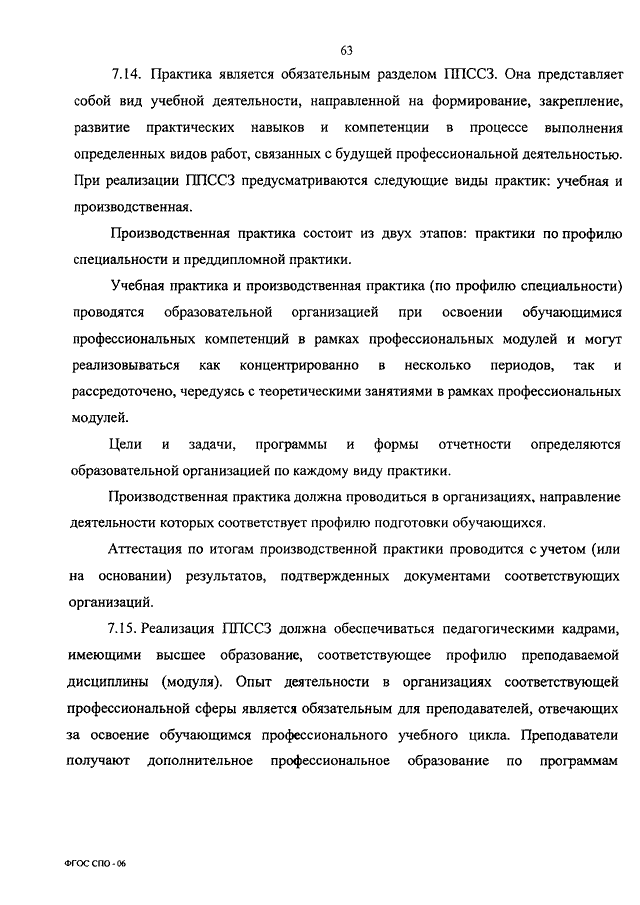 63

7.14. Практика является обязательным разделом ППССЗ. Она представляет собой вид учебной деятельности, направленной на формирование, закрепление, развитие практических навыков и компетенции в процессе выполнения определенных видов работ, связанных с будущей профессиональной деятельностью. При реализации ППССЗ предусматриваются следующие виды практик: учебная и производственная.

Производственная практика состоит из двух этапов: практики по профилю специальности и преддипломной практики.

Учебная практика и производственная практика (по профилю специальности) проводятся образовательной организацией при освоении обучающимися профессиональных компетенций в рамках профессиональных модулей и могут реализовываться как концентрированно в несколько периодов, так и рассредоточено, чередуясь с теоретическими занятиями в рамках профессиональных модулей.

Цели и задачи, программы и формы отчетности определяются образовательной организацией по каждому виду практики.

Производственная практика должна проводиться в организациях, направление деятельности которых соответствует профилю подготовки обучающихся.

Аттестация по итогам производственной практики проводится с учетом (или на основании) результатов, подтвержденных документами соответствующих организаций.

7.15. Реализация ППССЗ должна обеспечиваться педагогическими кадрами, имеющими высшее образование, соответствующее профилю преподаваемой дисциплины (модуля). Опыт деятельности в организациях соответствующей профессиональной сферы является обязательным для преподавателей, отвечающих за освоение обучающимся профессионального учебного цикла. Преподаватели получают дополнительное профессиональное образование по программам

ФГОС СПО - 06